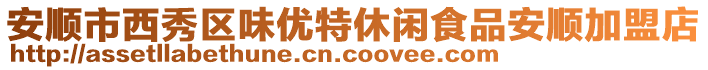 安顺市西秀区味优特休闲食品安顺加盟店
http://assetllabethune.cn.coovee.com